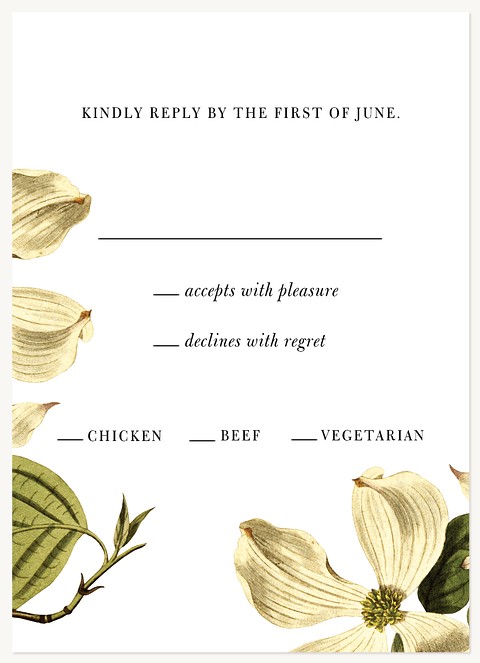 KINDLY REPLY BY THE FIRST OF JUNE.

____

____ accepts with pleasure

____ declines with regret

____ CHICKEN ____ BEEF ____ VEGETARIAN